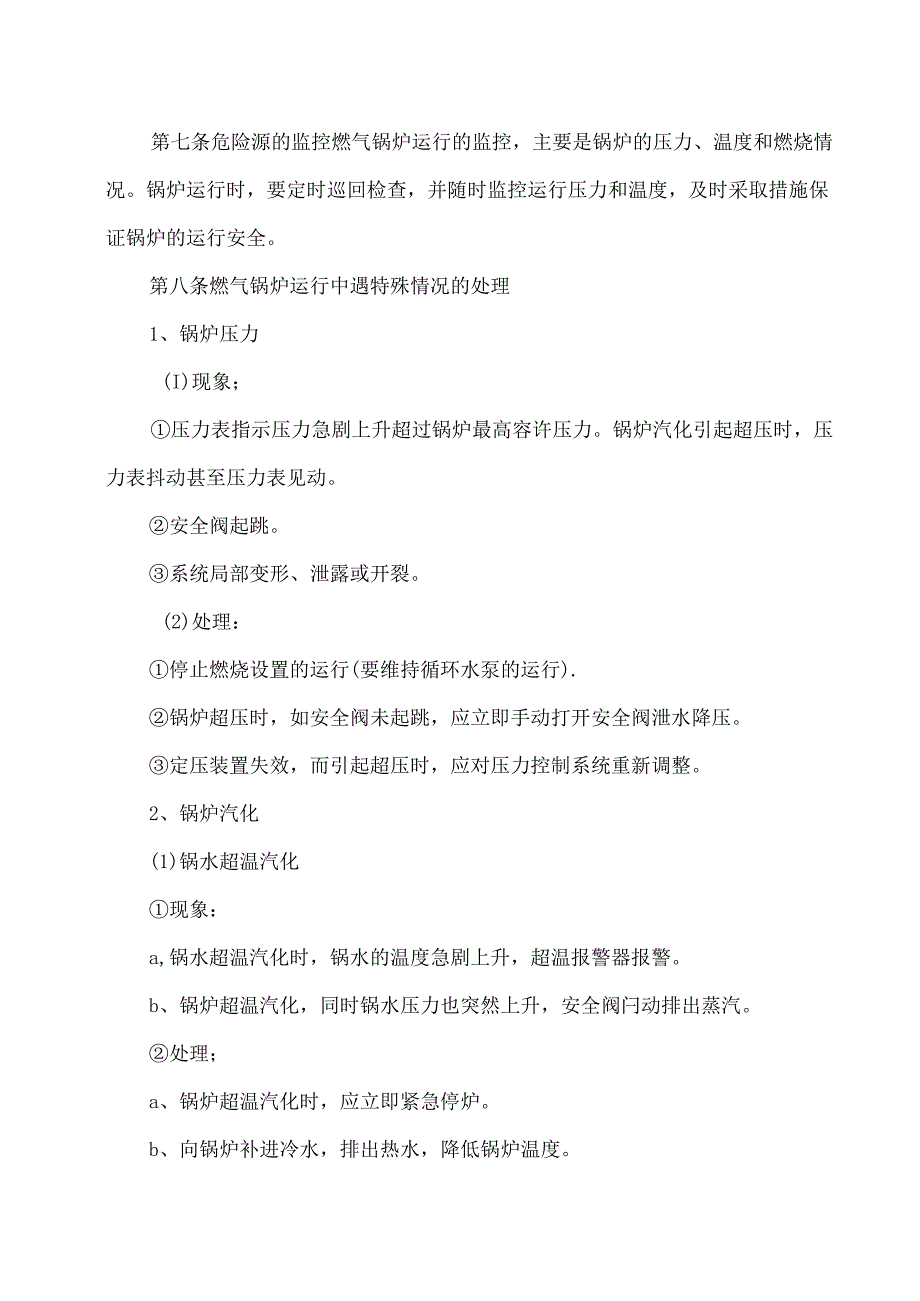 第七条危险源的监控燃气锅炉运行的监控，主要是锅炉的压力、温度和燃烧情况。锅炉运行时，要定时巡回检查，并随时监控运行压力和温度，及时采取措施保证锅炉的运行安全。

第八条燃气锅炉运行中遇特殊情况的处理

1、锅炉压力

(I)现象；

①压力表指示压力急剧上升超过锅炉最高容许压力。锅炉汽化引起超压时，压力表抖动甚至压力表见动。

②安全阀起跳。

③系统局部变形、泄露或开裂。

(2)处理：

①停止燃烧设置的运行(要维持循环水泵的运行).

②锅炉超压时，如安全阀未起跳，应立即手动打开安全阀泄水降压。

③定压装置失效，而引起超压时，应对压力控制系统重新调整。

2、锅炉汽化

(1)锅水超温汽化

①现象：

a,锅水超温汽化时，锅水的温度急剧上升，超温报警器报警。

b、锅炉超温汽化，同时锅水压力也突然上升，安全阀闩动排出蒸汽。

②处理；

a、锅炉超温汽化时，应立即紧急停炉。

b、向锅炉补进冷水，排出热水，降低锅炉温度。